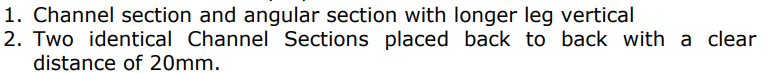 1. Channel section and angular section with longer leg vertical
2. Two identical Channel Sections placed back to back with a clear distance of 20mm.